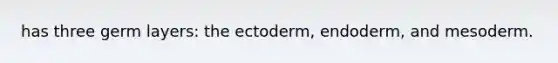 has three germ layers: the ectoderm, endoderm, and mesoderm.